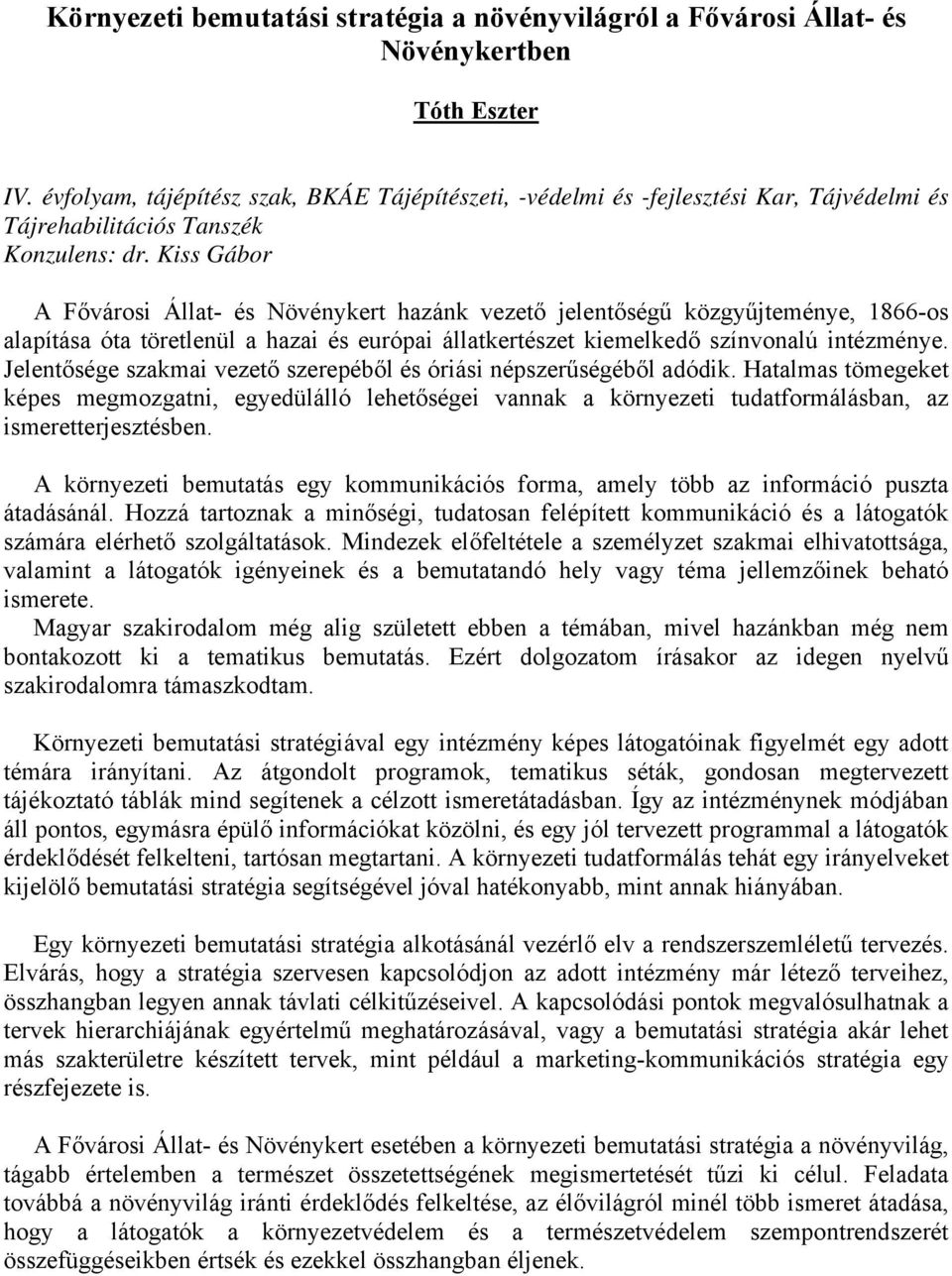 Környezeti bemutatási stratégia a növényvilágról a Fővárosi Állat- és Növénykertben

Tóth Eszter

IV. évfolyam, tájépítész szak, BKÁE Tájépítészeti, -védelmi és -fejlesztési Kar, Tájvédelmi és Tájrehabilitációs Tanszék
Konzulens: dr. Kiss Gábor

A Fővárosi Állat- és Növénykert hazánk vezető jelentőségű közgyűjteménye, 1866-os alapítása óta töretlenül a hazai és európai állatkertészet kiemelkedő színvonalú intézménye. Jelentősége szakmai vezető szerepéből és óriási népszerűségéből adódik. Hatalmas tömegeket képes megmozgatni, egyedülálló lehetőségei vannak a környezeti tudatformálásban, az ismeretterjesztésben.

A környezeti bemutatás egy kommunikációs forma, amely több az információ puszta átadásánál. Hozzá tartoznak a minőségi, tudatosan felépített kommunikáció és a látogatók számára elérhető szolgáltatások. Mindezek előfeltétele a személyzet szakmai elhivatottsága, valamint a látogatók igényeinek és a bemutatandó hely vagy téma jellemzőinek beható ismerete.
Magyar szakirodalom még alig született ebben a témában, mivel hazánkban még nem bontakozott ki a tematikus bemutatás. Ezért dolgozatom írásakor az idegen nyelvű szakirodalomra támaszkodtam.

Környezeti bemutatási stratégiával egy intézmény képes látogatóinak figyelmét egy adott témára irányítani. Az átgondolt programok, tematikus séták, gondosan megtervezett tájékoztató táblák mind segítenek a célzott ismeretátadásban. Így az intézménynek módjában áll pontos, egymásra épülő információkat közölni, és egy jól tervezett programmal a látogatók érdeklődését felkelteni, tartósan megtartani. A környezeti tudatformálás tehát egy irányelveket kijelölő bemutatási stratégia segítségével jóval hatékonyabb, mint annak hiányában.

Egy környezeti bemutatási stratégia alkotásánál vezérlő elv a rendszerszemléletű tervezés. Elvárás, hogy a stratégia szervesen kapcsolódjon az adott intézmény már létező terveihez, összhangban legyen annak távlati célkitűzéseivel. A kapcsolódási pontok megvalósulhatnak a tervek hierarchiájának egyértelmű meghatározásával, vagy a bemutatási stratégia akár lehet más szakterületre készített tervek, mint például a marketing-kommunikációs stratégia egy részfejezete is.

A Fővárosi Állat- és Növénykert esetében a környezeti bemutatási stratégia a növényvilág, tágabb értelemben a természet összetettségének megismertetését tűzi ki célul. Feladata továbbá a növényvilág iránti érdeklődés felkeltése, az élővilágról minél több ismeret átadása, hogy a látogatók a környezetvédelem és a természetvédelem szempontrendszerét összefüggéseikben értsék és ezekkel összhangban éljenek.